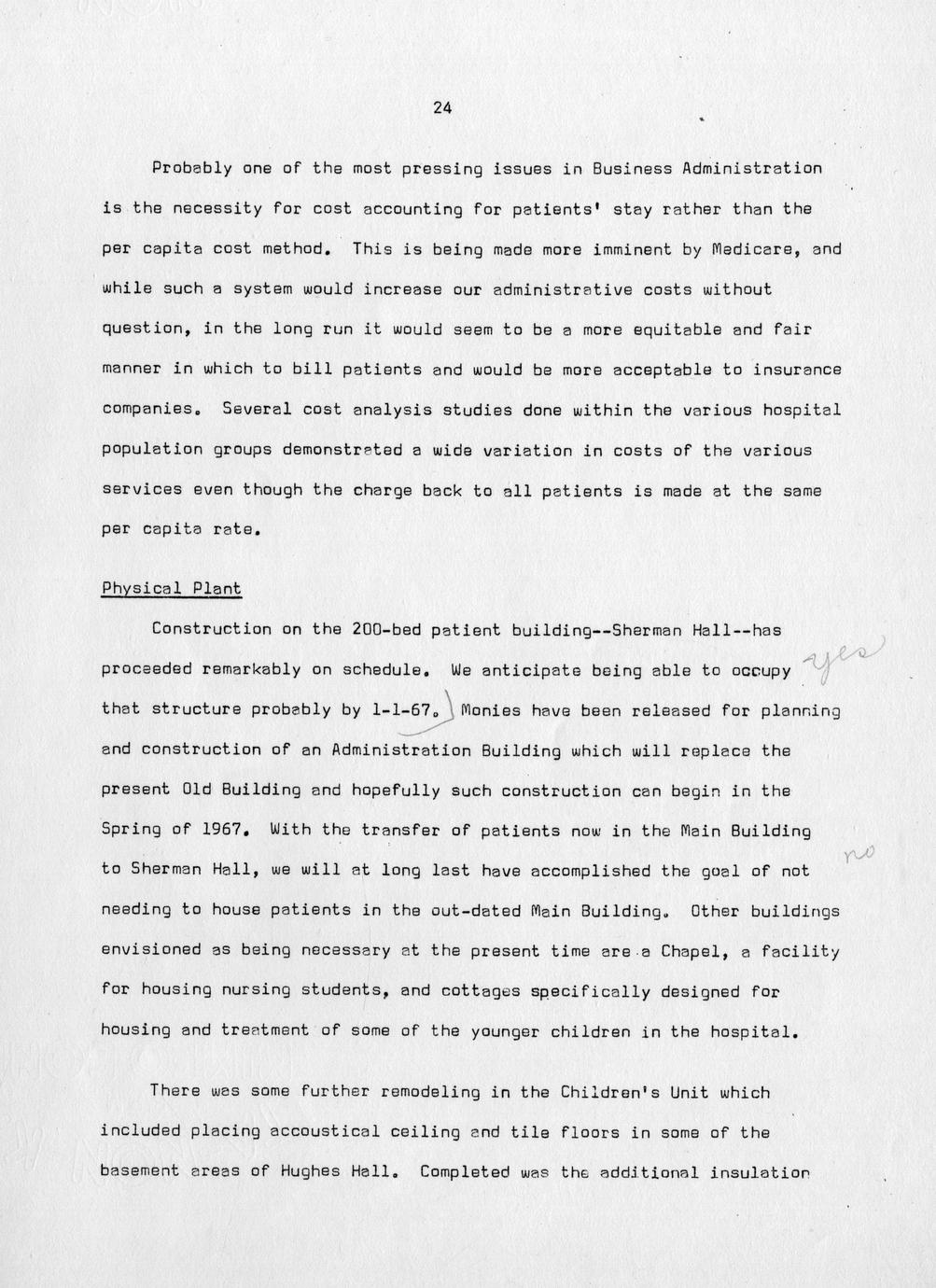 24

Probably one of the most pressing issues in Business Administration is the necessity for cost accounting for patients' stay rather than the per capita cost method. This is being made more imminent by Medicare, and while such a system would increase our administrative costs without question, in the long run it would seem to be a more equitable and fair manner in which to bill patients and would be more acceptable to insurance companies. Several cost analysis studies done within the various hospital population groups demonstrated a wide variation in costs of the various services even though the charge back to all patients is made at the same per capita rate.

Physical Plant

Construction on the 200-bed patient building--Sherman Hall--has proceeded remarkably on schedule. We anticipate being able to occupy that structure probably by 1-1-67. Monies have been released for planning and construction of an Administration Building which will replace the present Old Building and hopefully such construction can begin in the Spring of 1967. With the transfer of patients now in the Main Building to Sherman Hall, we will at long last have accomplished the goal of not needing to house patients in the out-dated Main Building. Other buildings envisioned as being necessary at the present time are a Chapel, a facility for housing nursing students, and cottages specifically designed for housing and treatment of some of the younger children in the hospital.

yes

no

There was some further remodeling in the Children's Unit which included placing accoustical ceiling and tile floors in some of the basement areas of Hughes Hall. Completed was the additional insulation